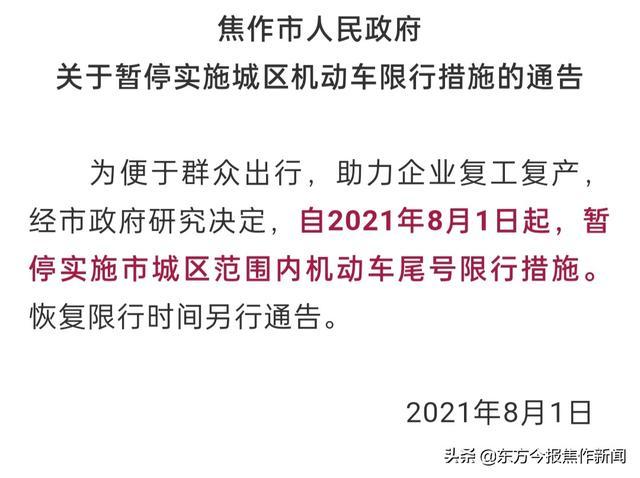 焦作市人民政府
关于暂停实施城区机动车限行措施的通告

为便于群众出行，助力企业复工复产，经市政府研究决定，自2021年8月1日起，暂停实施市城区范围内机动车尾号限行措施。恢复限行时间另行通告。

2021年8月1日

头条 @东方今报焦作新闻